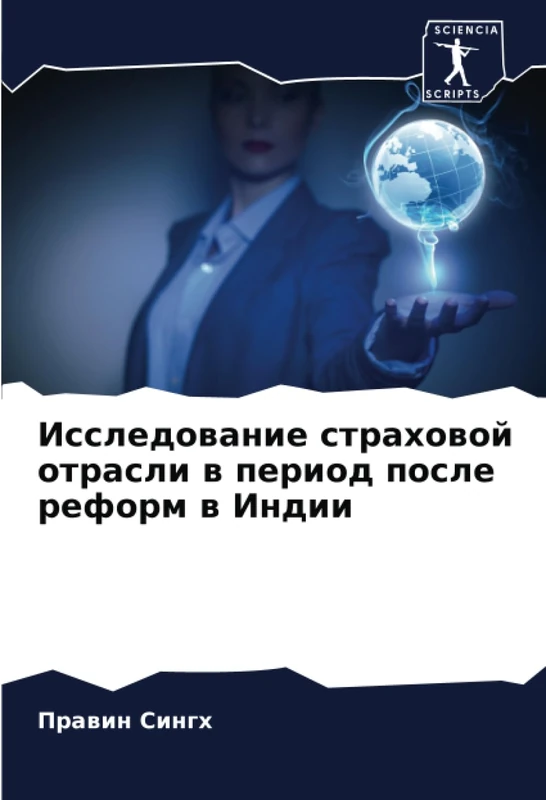 SCIENCIA
SCRIPTS

Исследование страховой отрасли в период после реформ в Индии

Правин Сингх